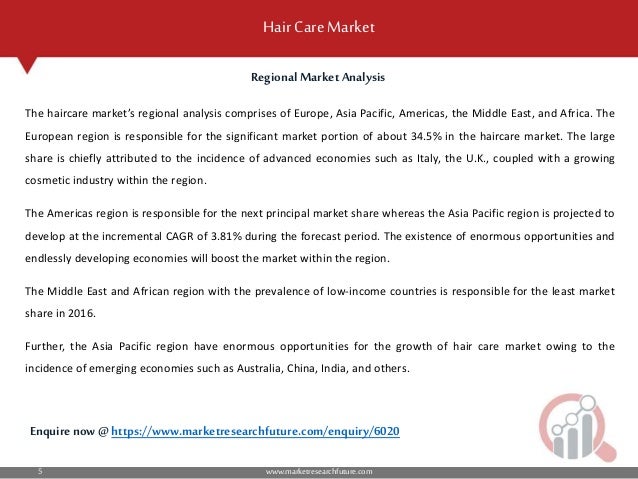 Hair Care Market

Regional Market Analysis

The haircare market's regional analysis comprises of Europe, Asia Pacific, Americas, the Middle East, and Africa. The European region is responsible for the significant market portion of about 34.5% in the haircare market. The large share is chiefly attributed to the incidence of advanced economies such as Italy, the U.K., coupled with a growing cosmetic industry within the region.

The Americas region is responsible for the next principal market share whereas the Asia Pacific region is projected to develop at the incremental CAGR of 3.81% during the forecast period. The existence of enormous opportunities and endlessly developing economies will boost the market within the region.

The Middle East and African region with the prevalence of low-income countries is responsible for the least market share in 2016.

Further, the Asia Pacific region have enormous opportunities for the growth of hair care market owing to the incidence of emerging economies such as Australia, China, India, and others.

Enquire now @ https://www.marketresearchfuture.com/enquiry/6020

5

www.marketresearchfuture.com